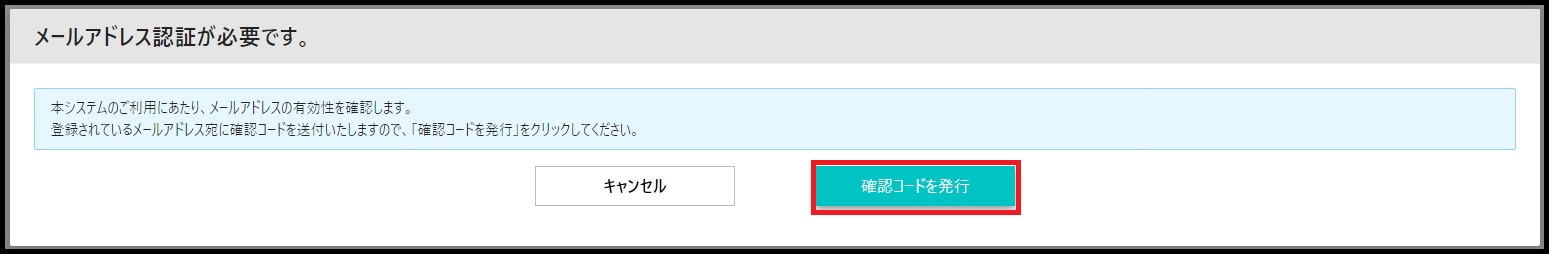 メールアドレス認証が必要です。

本システムのご利用にあたり、メールアドレスの有効性を確認します。
登録されているメールアドレス宛に確認コードを送付いたしますので、「確認コードを発行」をクリックしてください。

キャンセル

確認コードを発行